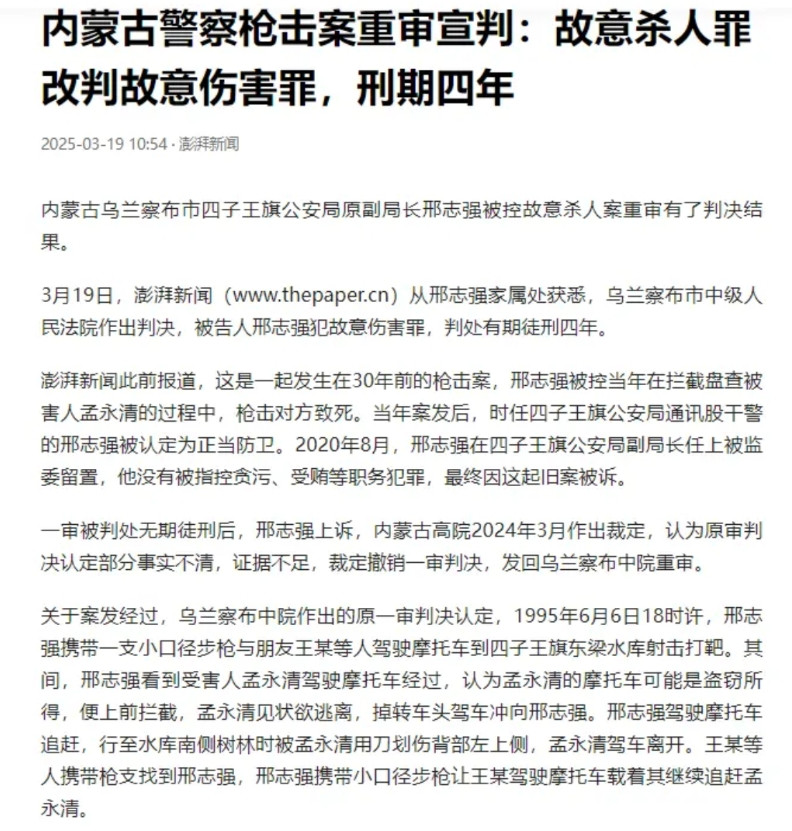 内蒙古警察枪击案重审宣判：故意杀人罪改判故意伤害罪，刑期四年

2025-03-19 10:54 · 澎湃新闻

内蒙古乌兰察布市四子王旗公安局原副局长邢志强被控故意杀人案重审有了判决结果。

3月19日，澎湃新闻（www.thepaper.cn）从邢志强家属处获悉，乌兰察布市中级人民法院作出判决，被告人邢志强犯故意伤害罪，判处有期徒刑四年。

澎湃新闻此前报道，这是一起发生在30年前的枪击案，邢志强被控当年在拦截盘查被害人孟永清的过程中，枪击对方致死。当年案发后，时任四子王旗公安局通讯股干警的邢志强被认定为正当防卫。2020年8月，邢志强在四子王旗公安局副局长任上被监委留置，他没有被指控贪污、受贿等职务犯罪，最终因这起旧案被诉。

一审被判处无期徒刑后，邢志强上诉，内蒙古高院2024年3月作出裁定，认为原审判决认定部分事实不清，证据不足，裁定撤销一审判决，发回乌兰察布中院重审。

关于案发经过，乌兰察布中院作出的原一审判决认定，1995年6月6日18时许，邢志强携带一支小口径步枪与朋友王某等人驾驶摩托车到四子王旗东梁水库射击打靶。其间，邢志强看到受害人孟永清驾驶摩托车经过，认为孟永清的摩托车可能是盗窃所得，便上前拦截，孟永清见状欲逃离，掉转车头驾车冲向邢志强。邢志强驾驶摩托车追赶，行至水库南侧树林时被孟永清用刀划伤背部左上侧，孟永清驾车离开。王某等人携带枪支找到邢志强，邢志强携带小口径步枪让王某驾驶摩托车载着其继续追赶孟永清。